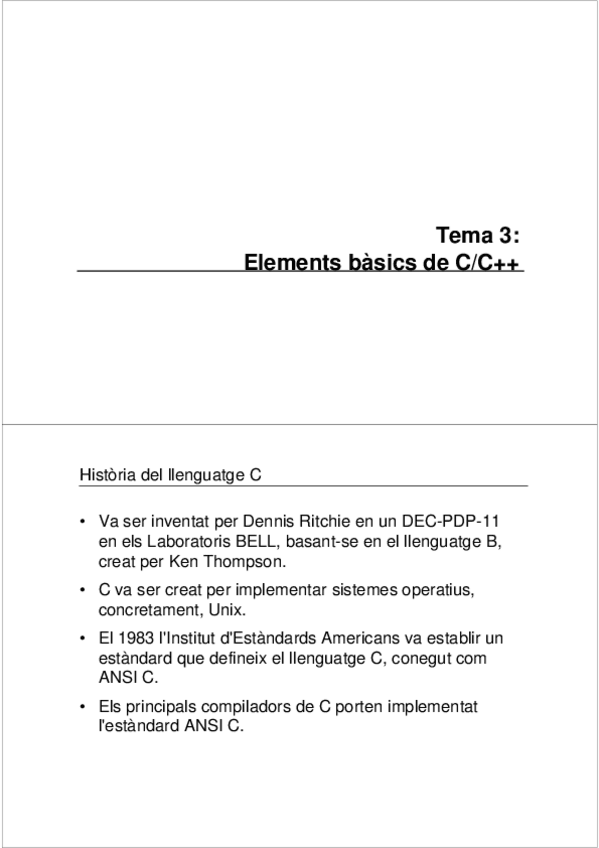 Tema 3:
Elements bàsics de C/C++

Història del llenguatge C

• Va ser inventat per Dennis Ritchie en un DEC-PDP-11 en els Laboratoris BELL, basant-se en el llenguatge B, creat per Ken Thompson.
• C va ser creat per implementar sistemes operatius, concretament, Unix.
• El 1983 l'Institut d'Estàndards Americans va establir un estàndard que defineix el llenguatge C, conegut com ANSI C.
• Els principals compiladors de C porten implementat l'estàndard ANSI C.